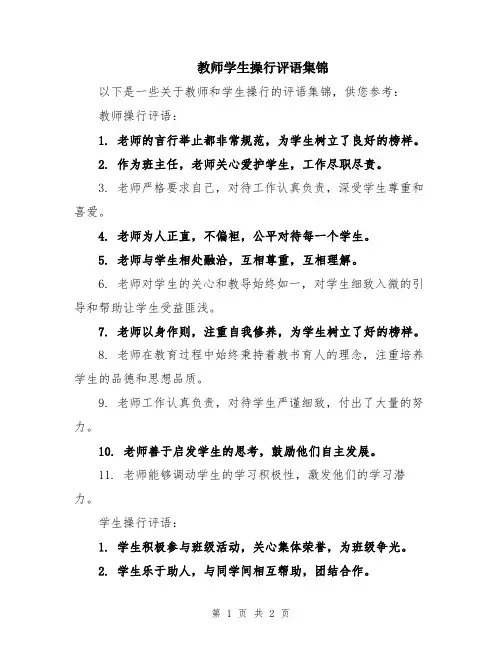 教师学生操行评语集锦

以下是一些关于教师和学生操行的评语集锦，供您参考：

教师操行评语：

1. 老师的言行举止都非常规范，为学生树立了良好的榜样。

2. 作为班主任，老师关心爱护学生，工作尽职尽责。

3. 老师严格要求自己，对待工作认真负责，深受学生尊重和喜爱。

4. 老师为人正直，不偏袒，公平对待每一个学生。

5. 老师与学生相处融洽，互相尊重，互相理解。

6. 老师对学生的关心和教导始终如一，对学生细致入微的引导和帮助让学生受益匪浅。

7. 老师以身作则，注重自我修养，为学生树立了好的榜样。

8. 老师在教育过程中始终秉持着教书育人的理念，注重培养学生的品德和思想品质。

9. 老师工作认真负责，对待学生严谨细致，付出了大量的努力。

10. 老师善于启发学生的思考，鼓励他们自主发展。

11. 老师能够调动学生的学习积极性，激发他们的学习潜力。

学生操行评语：

1. 学生积极参与班级活动，关心集体荣誉，为班级争光。

2. 学生乐于助人，与同学间相互帮助，团结合作。

第 1 页 共 2 页